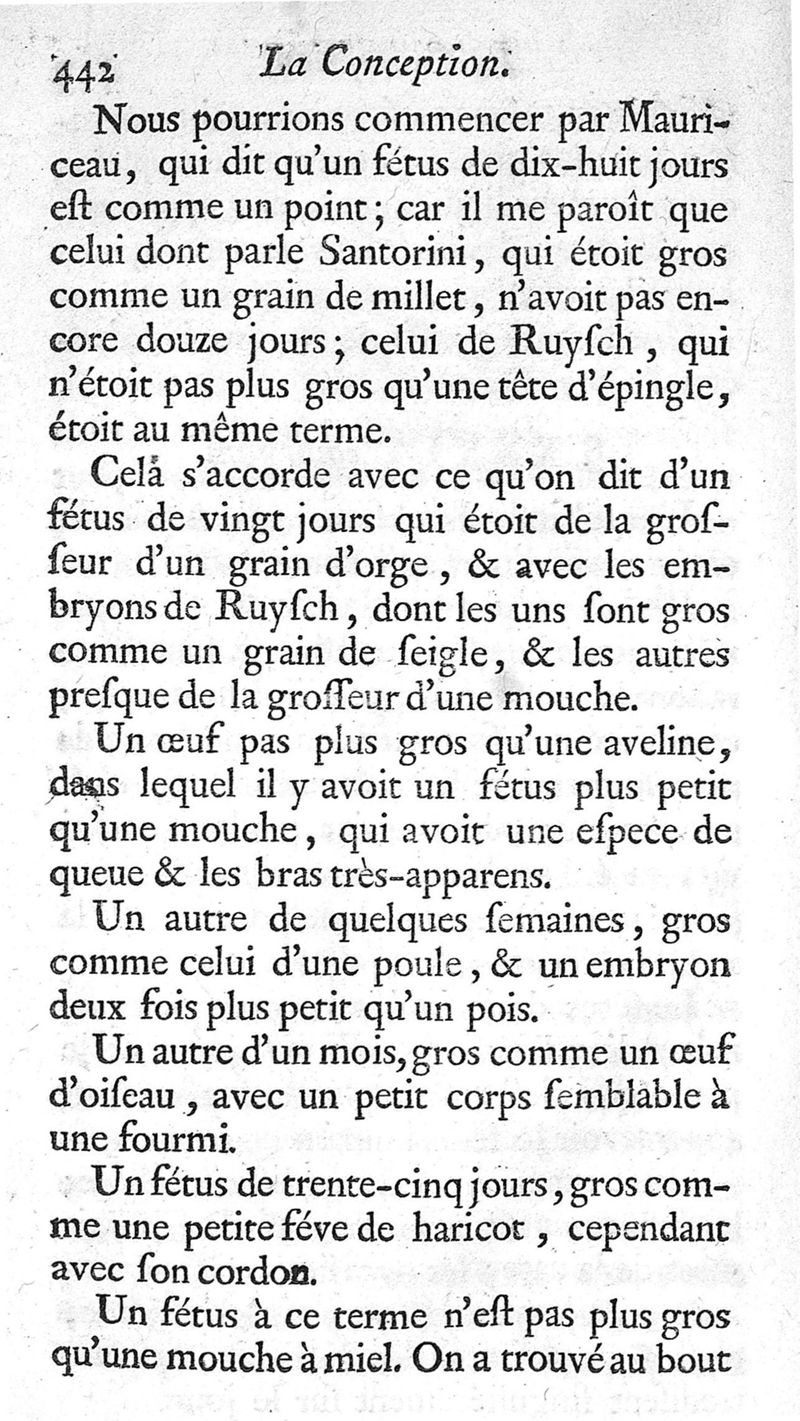 442 La Conception.

Nous pourrions commencer par Mauriceau, qui dit qu'un fétus de dix-huit jours eſt comme un point; car il me paroît que celui dont parle Santorini, qui étoit gros comme un grain de millet, n'avoit pas encore douze jours; celui de Ruyſch, qui n'étoit pas plus gros qu'une tête d'épingle, étoit au même terme.

Celà s'accorde avec ce qu'on dit d'un fétus de vingt jours qui étoit de la groſſeur d'un grain d'orge, & avec les embryons de Ruyſch, dont les uns ſont gros comme un grain de ſeigle, & les autres preſque de la groſſeur d'une mouche.

Un œuf pas plus gros qu'une aveline, dans lequel il y avoit un fétus plus petit qu'une mouche, qui avoit une eſpece de queue & les bras très-apparens.

Un autre de quelques ſemaines, gros comme celui d'une poule, & un embryon deux fois plus petit qu'un pois.

Un autre d'un mois, gros comme un œuf d'oiſeau, avec un petit corps ſemblable à une fourmi.

Un fétus de trente-cinq jours, gros comme une petite féve de haricot, cependant avec ſon cordon.

Un fétus à ce terme n'eſt pas plus gros qu'une mouche à miel. On a trouvé au bout